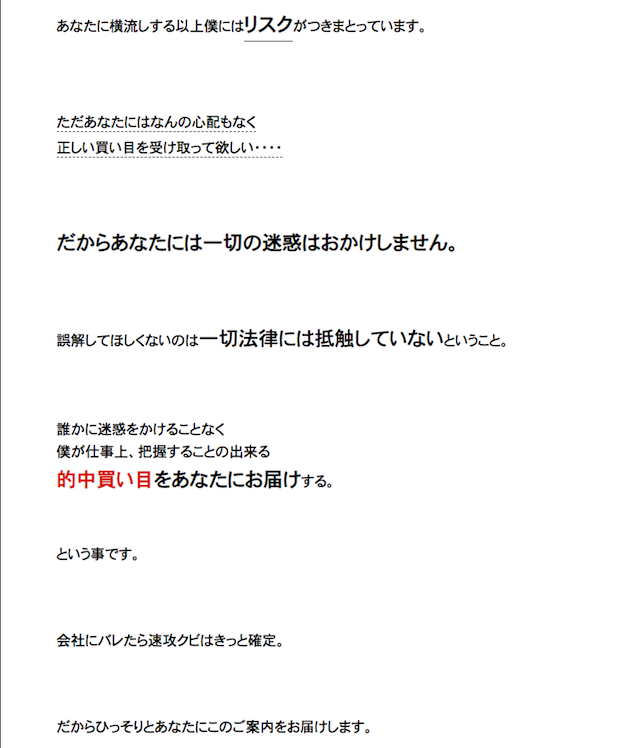 あなたに横流しする以上僕にはリスクがつきまとっています。

ただあなたにはなんの心配もなく
正しい買い目を受け取って欲しい・・・・

だからあなたには一切の迷惑はおかけしません。

誤解してほしくないのは一切法律には抵触していないということ。

誰かに迷惑をかけることなく
僕が仕事上、把握することの出来る
的中買い目をあなたにお届けする。

という事です。

会社にバレたら速攻クビはきっと確定。

だからひっそりとあなたにこのご案内をお届けします。